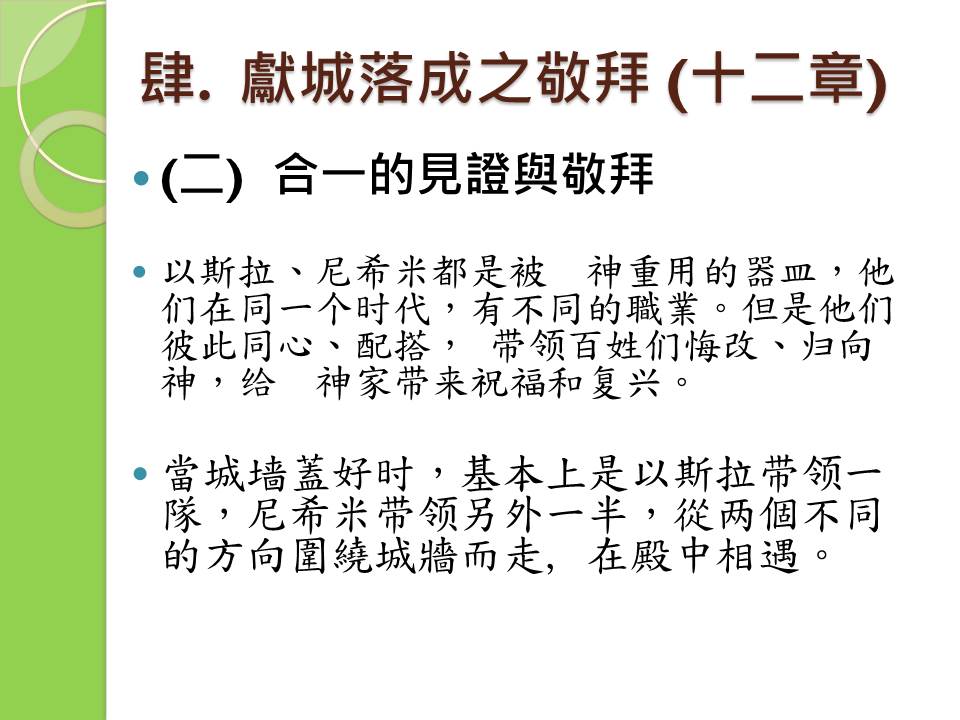 肆. 獻城落成之敬拜 (十二章)

• (二) 合一的見證與敬拜

• 以斯拉、尼希米都是被 神重用的器皿，他们在同一个时代，有不同的職業。但是他们彼此同心、配搭， 带领百姓们悔改、归向神，给 神家带来祝福和复兴。

• 當城墙蓋好时，基本上是以斯拉带领一隊，尼希米带领另外一半，從两個不同的方向圍繞城牆而走, 在殿中相遇。